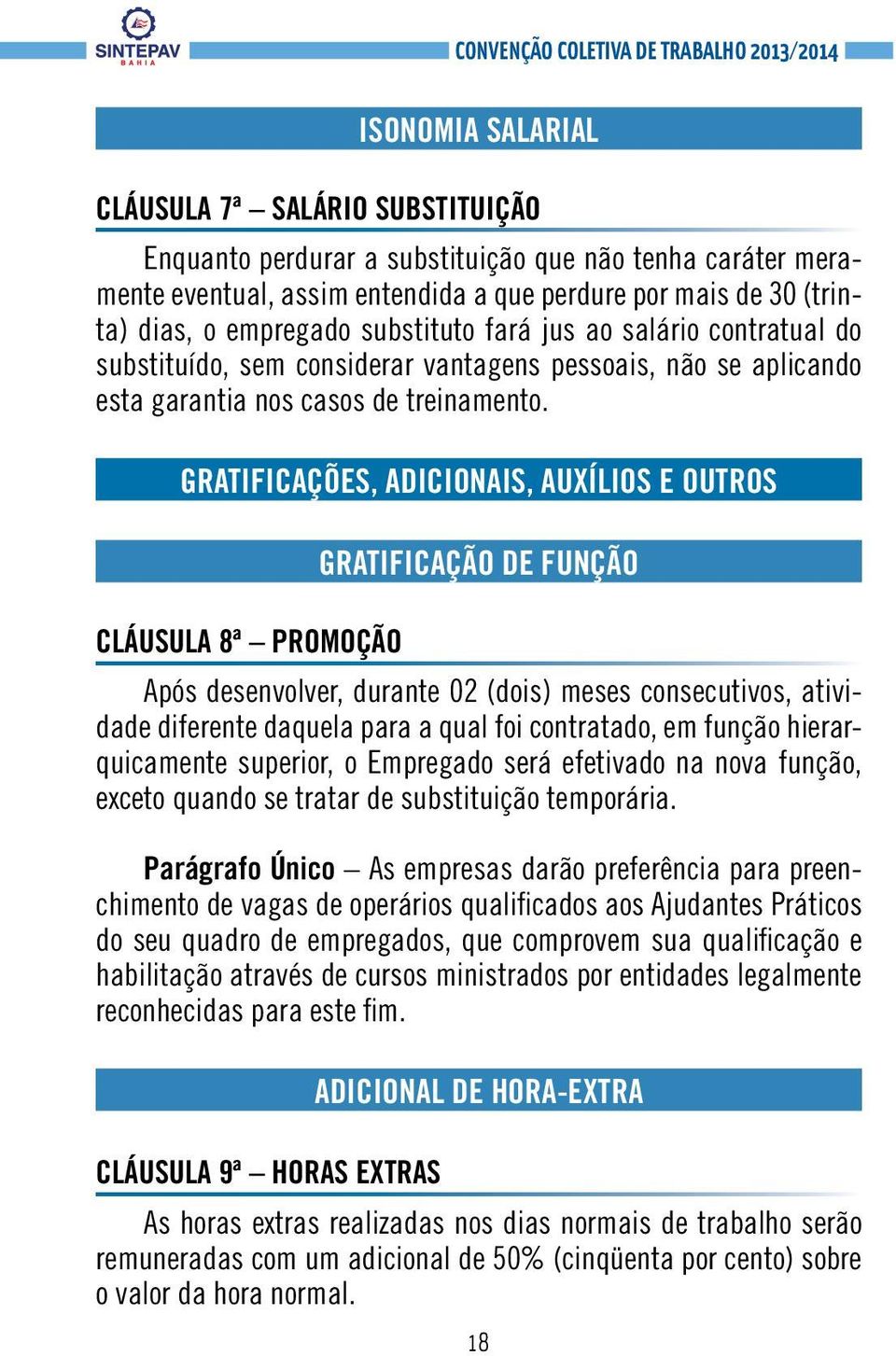 SINTEPAV
BAHIA

CONVENÇÃO COLETIVA DE TRABALHO 2013/2014

ISONOMIA SALARIAL

CLÁUSULA 7ª – SALÁRIO SUBSTITUIÇÃO

Enquanto perdurar a substituição que não tenha caráter meramente eventual, assim entendida a que perdure por mais de 30 (trinta) dias, o empregado substituto fará jus ao salário contratual do substituído, sem considerar vantagens pessoais, não se aplicando esta garantia nos casos de treinamento.

GRATIFICAÇÕES, ADICIONAIS, AUXÍLIOS E OUTROS

GRATIFICAÇÃO DE FUNÇÃO

CLÁUSULA 8ª – PROMOÇÃO

Após desenvolver, durante 02 (dois) meses consecutivos, atividade diferente daquela para a qual foi contratado, em função hierarquicamente superior, o Empregado será efetivado na nova função, exceto quando se tratar de substituição temporária.

Parágrafo Único – As empresas darão preferência para preenchimento de vagas de operários qualificados aos Ajudantes Práticos do seu quadro de empregados, que comprovem sua qualificação e habilitação através de cursos ministrados por entidades legalmente reconhecidas para este fim.

ADICIONAL DE HORA-EXTRA

CLÁUSULA 9ª – HORAS EXTRAS

As horas extras realizadas nos dias normais de trabalho serão remuneradas com um adicional de 50% (cinqüenta por cento) sobre o valor da hora normal.

18